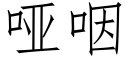 哑咽